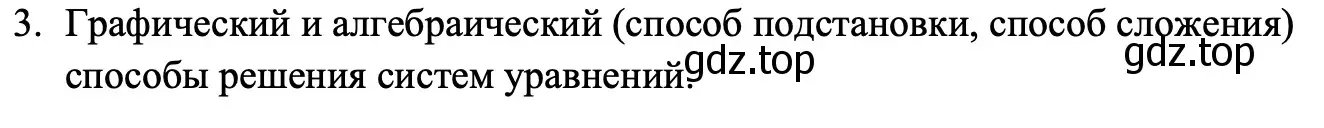 3. Графический и алгебраический (способ подстановки, способ сложения) способы решения систем уравнений.

gdz.top

gdz.top